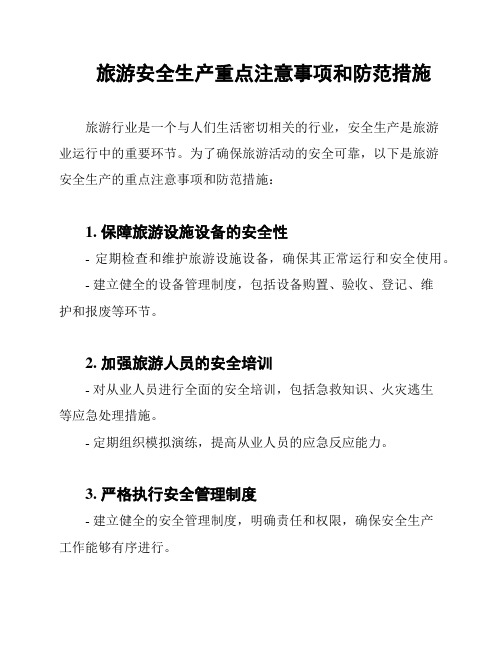 旅游安全生产重点注意事项和防范措施

旅游行业是一个与人们生活密切相关的行业，安全生产是旅游业运行中的重要环节。为了确保旅游活动的安全可靠，以下是旅游安全生产的重点注意事项和防范措施：

1. 保障旅游设施设备的安全性

- 定期检查和维护旅游设施设备，确保其正常运行和安全使用。

- 建立健全的设备管理制度，包括设备购置、验收、登记、维护和报废等环节。

2. 加强旅游人员的安全培训

- 对从业人员进行全面的安全培训，包括急救知识、火灾逃生等应急处理措施。

- 定期组织模拟演练，提高从业人员的应急反应能力。

3. 严格执行安全管理制度

- 建立健全的安全管理制度，明确责任和权限，确保安全生产工作能够有序进行。